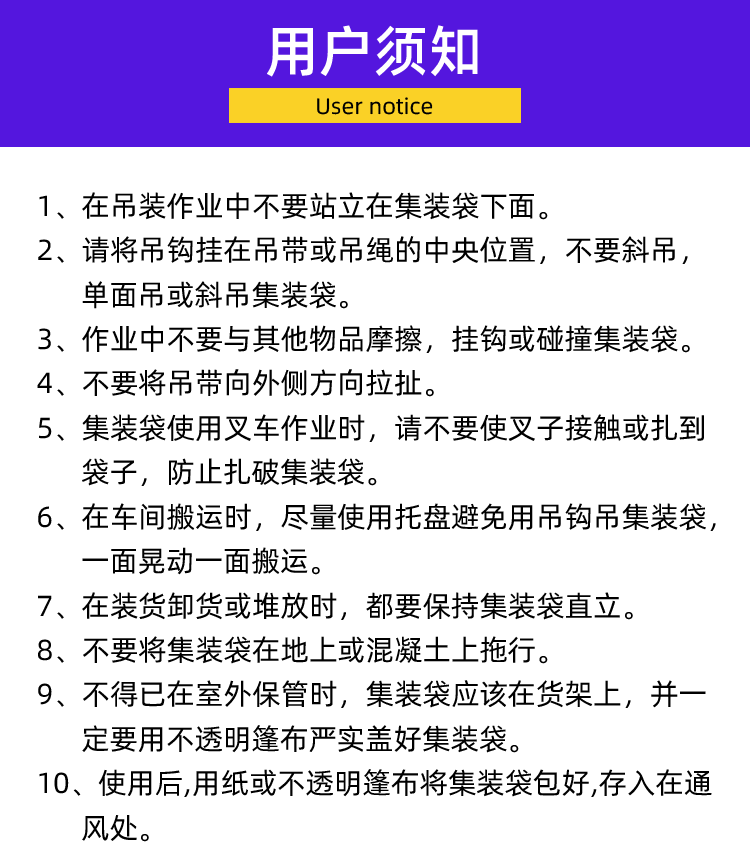 用户须知

User notice

1、在吊装作业中不要站立在集装袋下面。

2、请将吊钩挂在吊带或吊绳的中央位置，不要斜吊，单面吊或斜吊集装袋。

3、作业中不要与其他物品摩擦，挂钩或碰撞集装袋。

4、不要将吊带向外侧方向拉扯。

5、集装袋使用叉车作业时，请不要使叉子接触或扎到袋子，防止扎破集装袋。

6、在车间搬运时，尽量使用托盘避免用吊钩吊集装袋，一面晃动一面搬运。

7、在装货卸货或堆放时，都要保持集装袋直立。

8、不要将集装袋在地上或混凝土上拖行。

9、不得已在室外保管时，集装袋应该在货架上，并一定要用不透明篷布严实盖好集装袋。

10、使用后,用纸或不透明篷布将集装袋包好,存入在通风处。